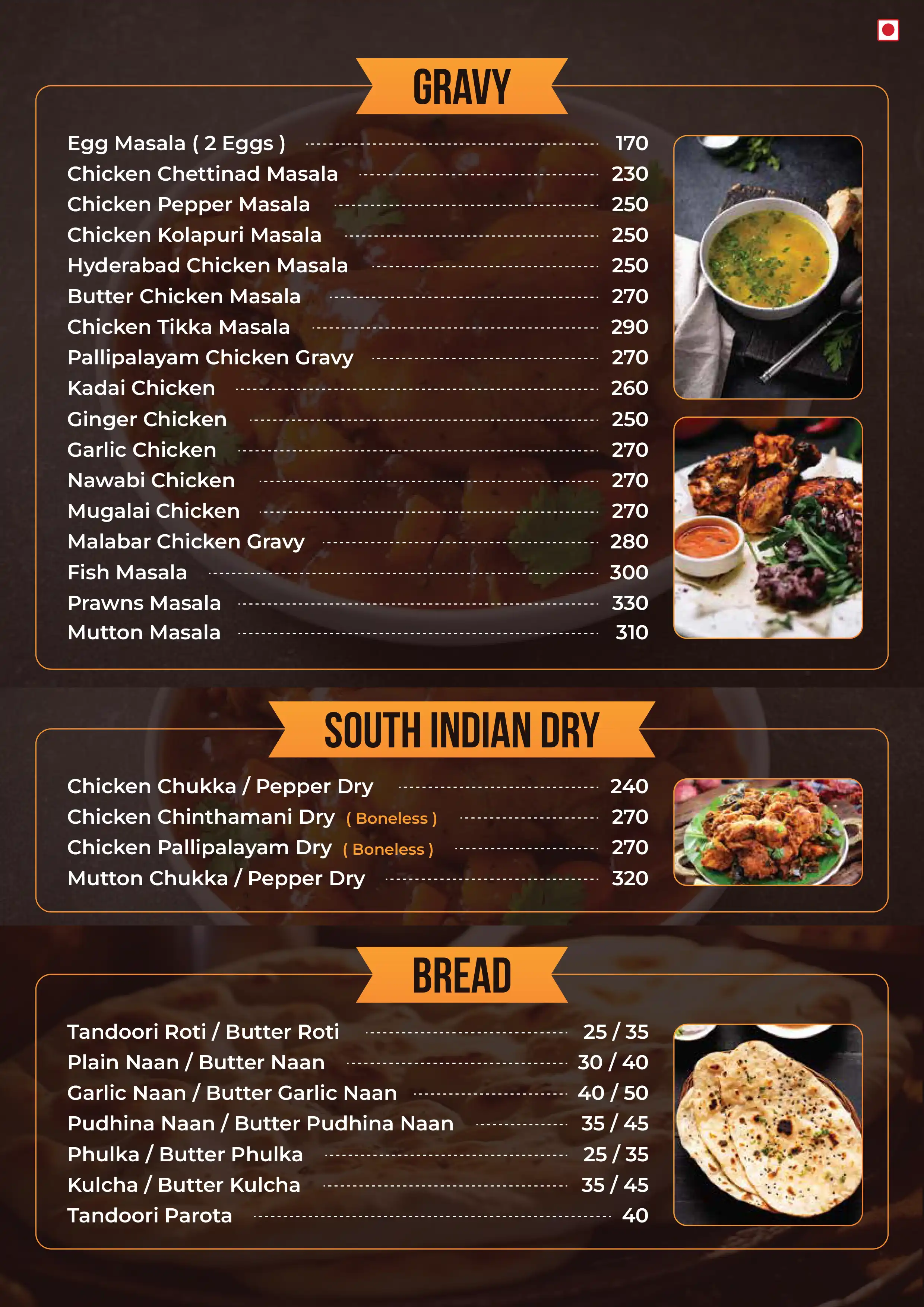 GRAVY

Egg Masala ( 2 Eggs ) 170
Chicken Chettinad Masala 230
Chicken Pepper Masala 250
Chicken Kolapuri Masala 250
Hyderabad Chicken Masala 250
Butter Chicken Masala 270
Chicken Tikka Masala 290
Pallipalayam Chicken Gravy 270
Kadai Chicken 260
Ginger Chicken 250
Garlic Chicken 270
Nawabi Chicken 270
Mugalai Chicken 270
Malabar Chicken Gravy 280
Fish Masala 300
Prawns Masala 330
Mutton Masala 310

SOUTH INDIAN DRY

Chicken Chukka / Pepper Dry 240
Chicken Chinthamani Dry ( Boneless ) 270
Chicken Pallipalayam Dry ( Boneless ) 270
Mutton Chukka / Pepper Dry 320

BREAD

Tandoori Roti / Butter Roti 25 / 35
Plain Naan / Butter Naan 30 / 40
Garlic Naan / Butter Garlic Naan 40 / 50
Pudhina Naan / Butter Pudhina Naan 35 / 45
Phulka / Butter Phulka 25 / 35
Kulcha / Butter Kulcha 35 / 45
Tandoori Parota 40